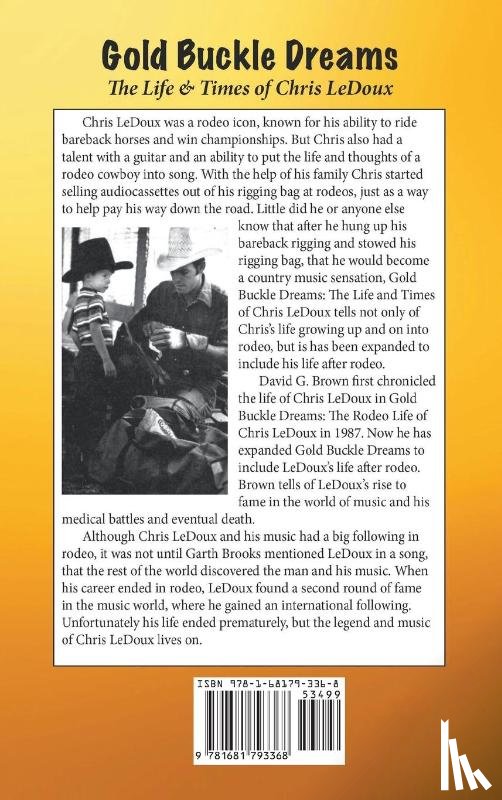 Gold Buckle Dreams

The Life & Times of Chris LeDoux

Chris LeDoux was a rodeo icon, known for his ability to ride bareback horses and win championships. But Chris also had a talent with a guitar and an ability to put the life and thoughts of a rodeo cowboy into song. With the help of his family Chris started selling audiocassettes out of his rigging bag at rodeos, just as a way to help pay his way down the road. Little did he or anyone else know that after he hung up his bareback rigging and stowed his rigging bag, that he would become a country music sensation, Gold Buckle Dreams: The Life and Times of Chris LeDoux tells not only of Chris's life growing up and on into rodeo, but is has been expanded to include his life after rodeo.

David G. Brown first chronicled the life of Chris LeDoux in Gold Buckle Dreams: The Rodeo Life of Chris LeDoux in 1987. Now he has expanded Gold Buckle Dreams to include LeDoux's life after rodeo. Brown tells of LeDoux's rise to fame in the world of music and his medical battles and eventual death.

Although Chris LeDoux and his music had a big following in rodeo, it was not until Garth Brooks mentioned LeDoux in a song, that the rest of the world discovered the man and his music. When his career ended in rodeo, LeDoux found a second round of fame in the music world, where he gained an international following. Unfortunately his life ended prematurely, but the legend and music of Chris LeDoux lives on.

ISBN 978-1-68179-336-8

53499

9 781681 793368